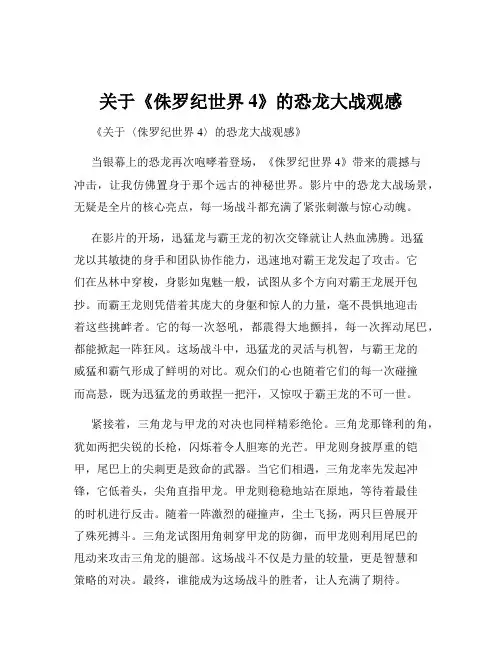 关于《侏罗纪世界 4》的恐龙大战观感

《关于〈侏罗纪世界 4〉的恐龙大战观感》

当银幕上的恐龙再次咆哮着登场，《侏罗纪世界 4》带来的震撼与冲击，让我仿佛置身于那个远古的神秘世界。影片中的恐龙大战场景，无疑是全片的核心亮点，每一场战斗都充满了紧张刺激与惊心动魄。

在影片的开场，迅猛龙与霸王龙的初次交锋就让人热血沸腾。迅猛龙以其敏捷的身手和团队协作能力，迅速地对霸王龙发起了攻击。它们在丛林中穿梭，身影如鬼魅一般，试图从多个方向对霸王龙展开包抄。而霸王龙则凭借着其庞大的身躯和惊人的力量，毫不畏惧地迎击着这些挑衅者。它的每一次怒吼，都震得大地颤抖，每一次挥动尾巴，都能掀起一阵狂风。这场战斗中，迅猛龙的灵活与机智，与霸王龙的威猛和霸气形成了鲜明的对比。观众们的心也随着它们的每一次碰撞而高悬，既为迅猛龙的勇敢捏一把汗，又惊叹于霸王龙的不可一世。

紧接着，三角龙与甲龙的对决也同样精彩绝伦。三角龙那锋利的角，犹如两把尖锐的长枪，闪烁着令人胆寒的光芒。甲龙则身披厚重的铠甲，尾巴上的尖刺更是致命的武器。当它们相遇，三角龙率先发起冲锋，它低着头，尖角直指甲龙。甲龙则稳稳地站在原地，等待着最佳的时机进行反击。随着一阵激烈的碰撞声，尘土飞扬，两只巨兽展开了殊死搏斗。三角龙试图用角刺穿甲龙的防御，而甲龙则利用尾巴的甩动来攻击三角龙的腿部。这场战斗不仅是力量的较量，更是智慧和策略的对决。最终，谁能成为这场战斗的胜者，让人充满了期待。